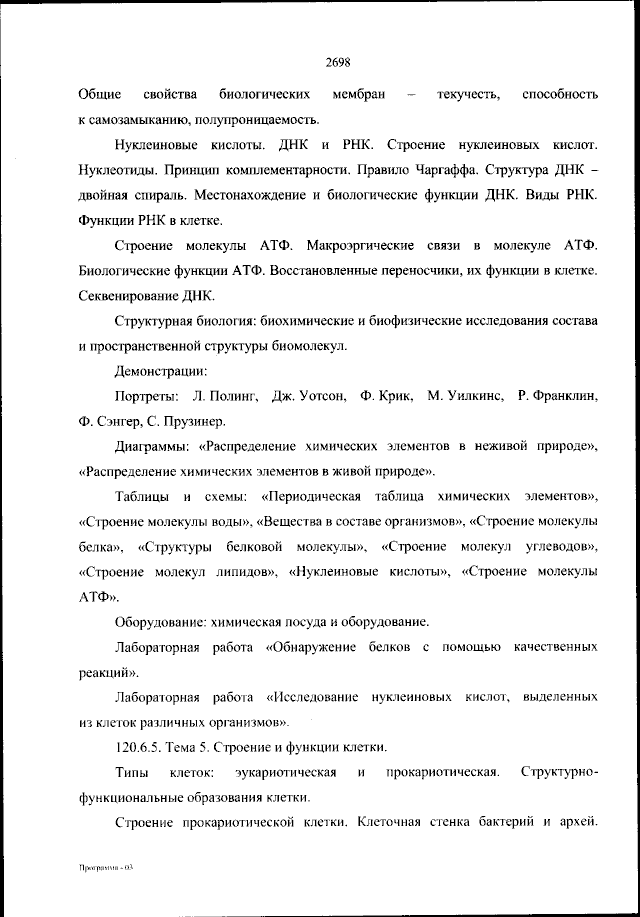 2698

Общие свойства биологических мембран – текучесть, способность к самозамыканию, полупроницаемость.

Нуклеиновые кислоты. ДНК и РНК. Строение нуклеиновых кислот. Нуклеотиды. Принцип комплементарности. Правило Чаргаффа. Структура ДНК – двойная спираль. Местонахождение и биологические функции ДНК. Виды РНК. Функции РНК в клетке.

Строение молекулы АТФ. Макроэргические связи в молекуле АТФ. Биологические функции АТФ. Восстановленные переносчики, их функции в клетке. Секвенирование ДНК.

Структурная биология: биохимические и биофизические исследования состава и пространственной структуры биомолекул.

Демонстрации:

Портреты: Л. Полинг, Дж. Уотсон, Ф. Крик, М. Уилкинс, Р. Франклин, Ф. Сэнгер, С. Прузинер.

Диаграммы: «Распределение химических элементов в неживой природе», «Распределение химических элементов в живой природе».

Таблицы и схемы: «Периодическая таблица химических элементов», «Строение молекулы воды», «Вещества в составе организмов», «Строение молекулы белка», «Структуры белковой молекулы», «Строение молекул углеводов», «Строение молекул липидов», «Нуклеиновые кислоты», «Строение молекулы АТФ».

Оборудование: химическая посуда и оборудование.

Лабораторная работа «Обнаружение белков с помощью качественных реакций».

Лабораторная работа «Исследование нуклеиновых кислот, выделенных из клеток различных организмов».

120.6.5. Тема 5. Строение и функции клетки.

Типы клеток: эукариотическая и прокариотическая. Структурно-функциональные образования клетки.

Строение прокариотической клетки. Клеточная стенка бактерий и архей.

Программа - 03